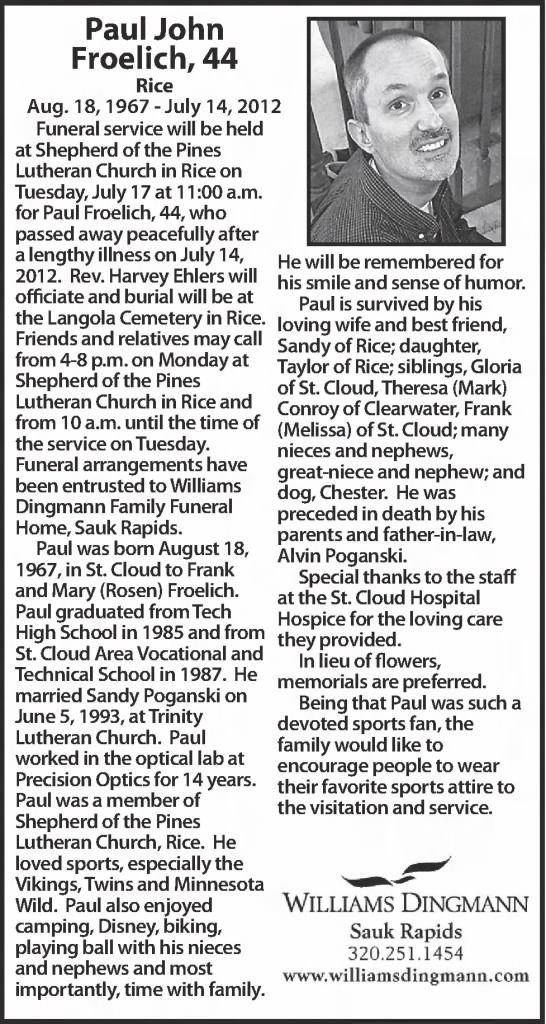 Paul John Froelich, 44

Rice

Aug. 18, 1967 - July 14, 2012

Funeral service will be held at Shepherd of the Pines Lutheran Church in Rice on Tuesday, July 17 at 11:00 a.m. for Paul Froelich, 44, who passed away peacefully after a lengthy illness on July 14, 2012. Rev. Harvey Ehlers will officiate and burial will be at the Langola Cemetery in Rice. Friends and relatives may call from 4-8 p.m. on Monday at Shepherd of the Pines Lutheran Church in Rice and from 10 a.m. until the time of the service on Tuesday. Funeral arrangements have been entrusted to Williams Dingmann Family Funeral Home, Sauk Rapids.

Paul was born August 18, 1967, in St. Cloud to Frank and Mary (Rosen) Froelich. Paul graduated from Tech High School in 1985 and from St. Cloud Area Vocational and Technical School in 1987. He married Sandy Poganski on June 5, 1993, at Trinity Lutheran Church. Paul worked in the optical lab at Precision Optics for 14 years. Paul was a member of Shepherd of the Pines Lutheran Church, Rice. He loved sports, especially the Vikings, Twins and Minnesota Wild. Paul also enjoyed camping, Disney, biking, playing ball with his nieces and nephews and most importantly, time with family. He will be remembered for his smile and sense of humor.

Paul is survived by his loving wife and best friend, Sandy of Rice; daughter, Taylor of Rice; siblings, Gloria of St. Cloud, Theresa (Mark) Conroy of Clearwater, Frank (Melissa) of St. Cloud; many nieces and nephews, great-niece and nephew; and dog, Chester. He was preceded in death by his parents and father-in-law, Alvin Poganski.

Special thanks to the staff at the St. Cloud Hospital Hospice for the loving care they provided.

In lieu of flowers, memorials are preferred.

Being that Paul was such a devoted sports fan, the family would like to encourage people to wear their favorite sports attire to the visitation and service.

WILLIAMS DINGMANN
Sauk Rapids
320.251.1454
www.williamsdingmann.com